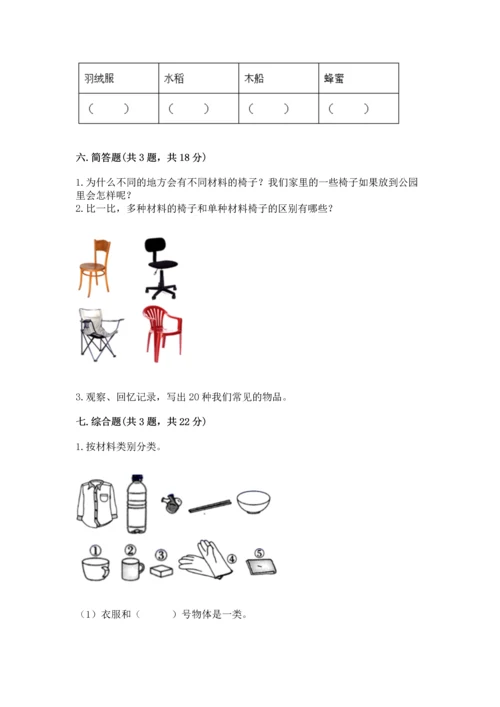 | 羽绒服 | 水稻 | 木船 | 蜂蜜 |
|---|---|---|---|
| （　　） | （　　） | （　　） | （　　） |

六. 简答题(共 3 题，共 18 分)

1. 为什么不同的地方会有不同材料的椅子？我们家里的一些椅子如果放到公园里会怎样呢？
2. 比一比，多种材料的椅子和单种材料椅子的区别有哪些？

3. 观察、回忆记录，写出 20 种我们常见的物品。

七. 综合题(共 3 题，共 22 分)

1. 按材料类别分类。

①　②　③　④　⑤

（1）衣服和（　　）号物体是一类。